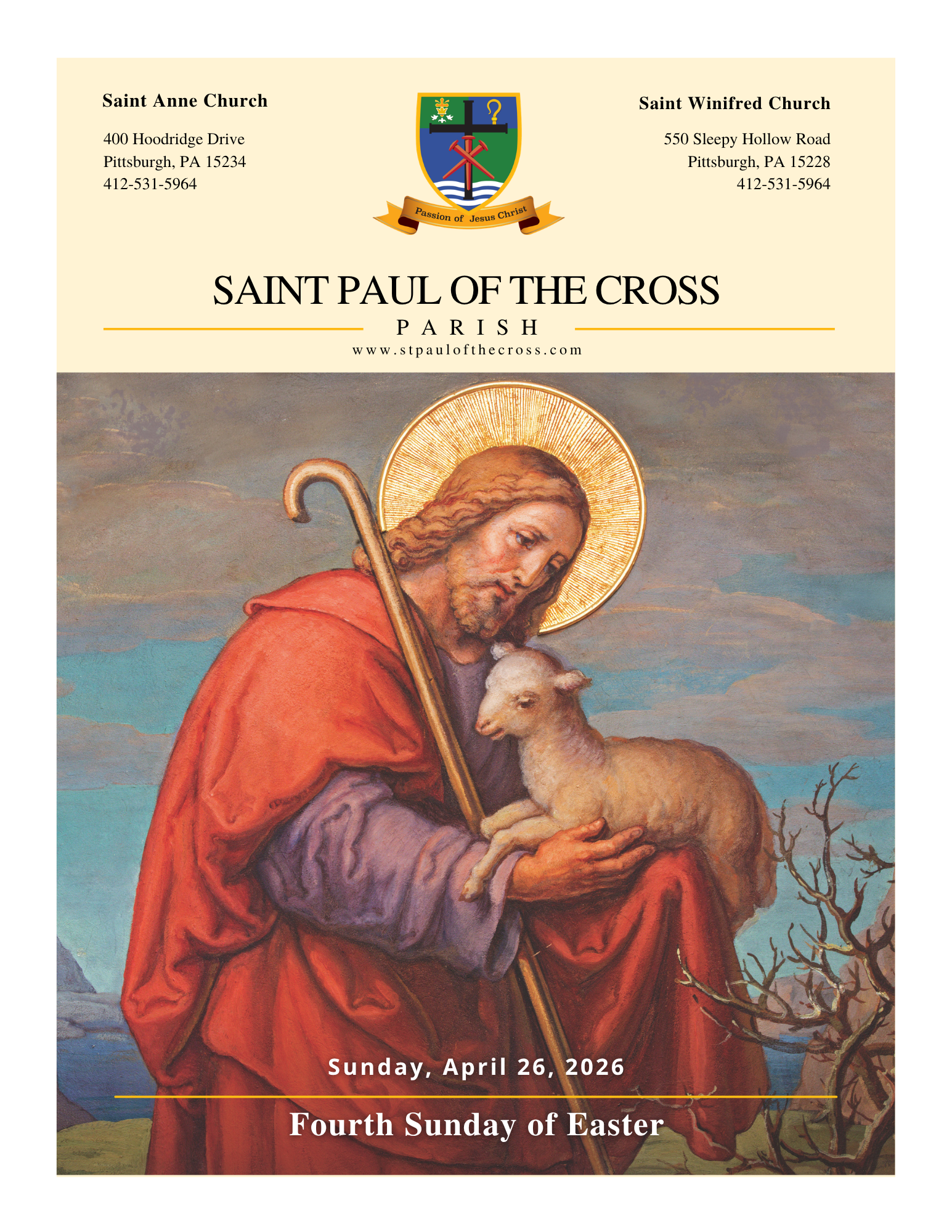 Saint Anne Church

400 Hoodridge Drive
Pittsburgh, PA 15234
412-531-5964

Passion of Jesus Christ

Saint Winifred Church

550 Sleepy Hollow Road
Pittsburgh, PA 15228
412-531-5964

SAINT PAUL OF THE CROSS

PARISH

www.stpaulofthecross.com

Sunday, April 26, 2026

Fourth Sunday of Easter